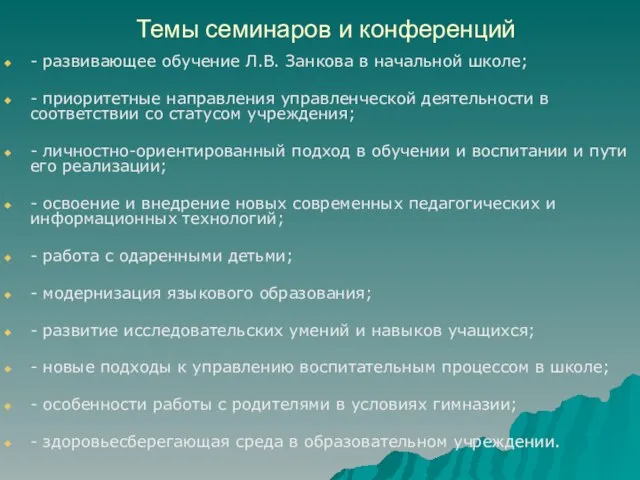 Темы семинаров и конференций

- развивающее обучение Л.В. Занкова в начальной школе;

- приоритетные направления управленческой деятельности в соответствии со статусом учреждения;

- личностно-ориентированный подход в обучении и воспитании и пути его реализации;

- освоение и внедрение новых современных педагогических и информационных технологий;

- работа с одаренными детьми;

- модернизация языкового образования;

- развитие исследовательских умений и навыков учащихся;

- новые подходы к управлению воспитательным процессом в школе;

- особенности работы с родителями в условиях гимназии;

- здоровьесберегающая среда в образовательном учреждении.